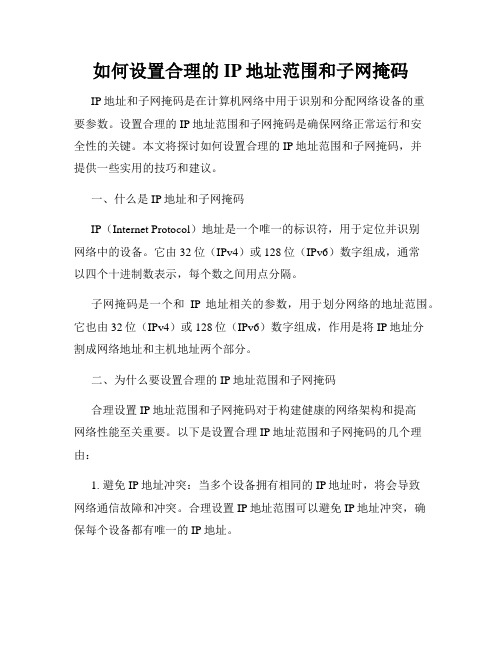 如何设置合理的 IP 地址范围和子网掩码

IP 地址和子网掩码是在计算机网络中用于识别和分配网络设备的重要参数。设置合理的 IP 地址范围和子网掩码是确保网络正常运行和安全性的关键。本文将探讨如何设置合理的 IP 地址范围和子网掩码，并提供一些实用的技巧和建议。

一、什么是 IP 地址和子网掩码

IP（Internet Protocol）地址是一个唯一的标识符，用于定位并识别网络中的设备。它由 32 位（IPv4）或 128 位（IPv6）数字组成，通常以四个十进制数表示，每个数之间用点分隔。

子网掩码是一个和 IP 地址相关的参数，用于划分网络的地址范围。它也由 32 位（IPv4）或 128 位（IPv6）数字组成，作用是将 IP 地址分割成网络地址和主机地址两个部分。

二、为什么要设置合理的 IP 地址范围和子网掩码

合理设置 IP 地址范围和子网掩码对于构建健康的网络架构和提高网络性能至关重要。以下是设置合理 IP 地址范围和子网掩码的几个理由：

1. 避免 IP 地址冲突：当多个设备拥有相同的 IP 地址时，将会导致网络通信故障和冲突。合理设置 IP 地址范围可以避免 IP 地址冲突，确保每个设备都有唯一的 IP 地址。